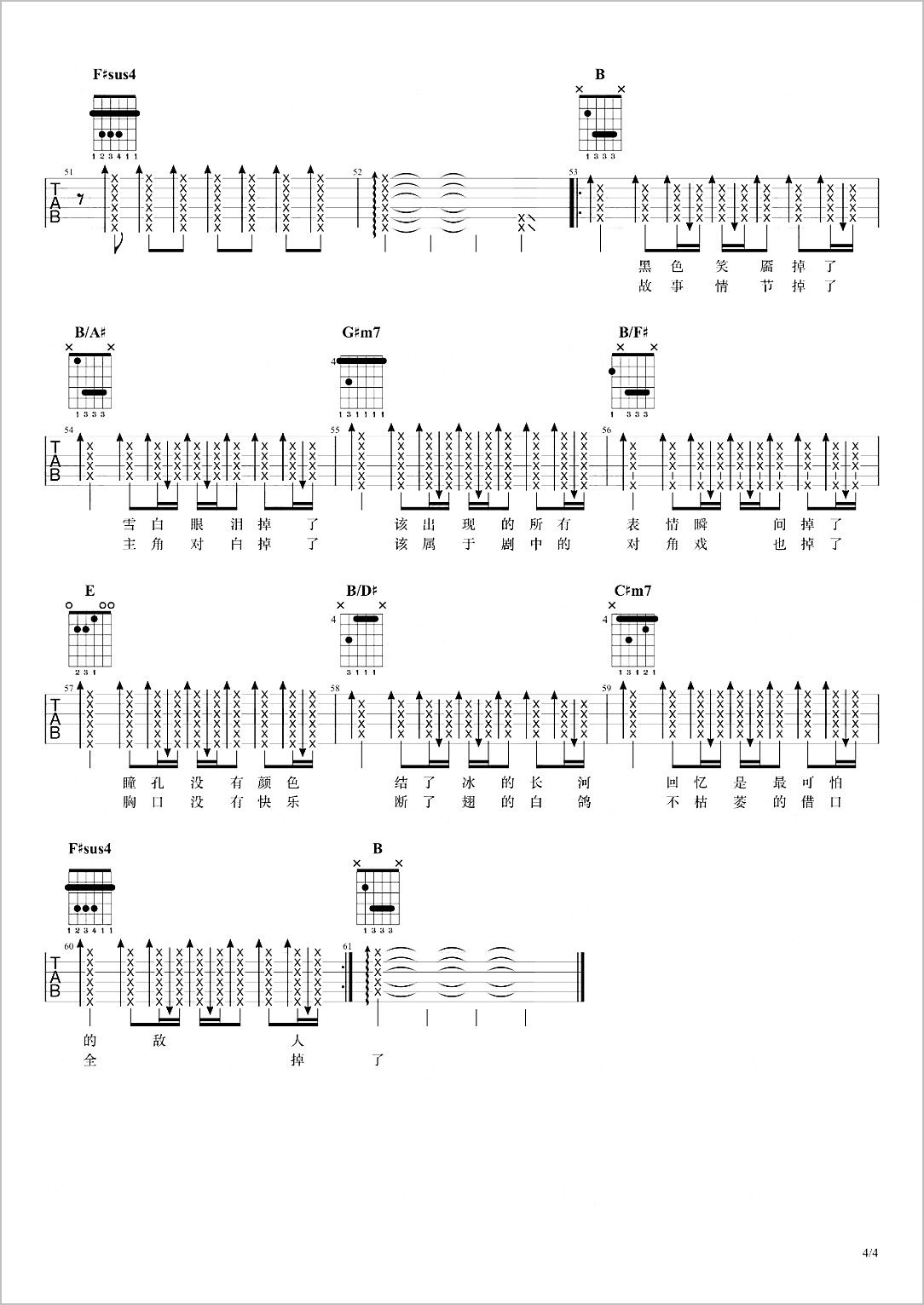 F♯sus4
1 2 3 4 1 1

B
1 3 3 3

51
TAB

52

53

黑 色 笑 靥 掉 了
故 事 情 节 掉 了

B/A♯
1 3 3 3

G♯m7
4
1 3 1 1 1 1

B/F♯
1 3 3 3

54
TAB

55

56

雪 白 眼 泪 掉 了
主 角 对 白 掉 了

该 出 现 的 所 有
该 属 于 剧 中 的

表 情 瞬 间 掉 了
对 角 戏 也 掉 了

E
2 3 1

B/D♯
4
3 1 1 1

C♯m7
4
1 3 1 2 1

57
TAB

58

59

瞳 孔 没 有 颜 色
胸 口 没 有 快 乐

结 了 冰 的 长 河
断 了 翅 的 白 鸽

回 忆 是 最 可 怕
不 枯 萎 的 借 口

F♯sus4
1 2 3 4 1 1

B
1 3 3 3

60
TAB

61

的 敌 人
全 掉 了

4/4